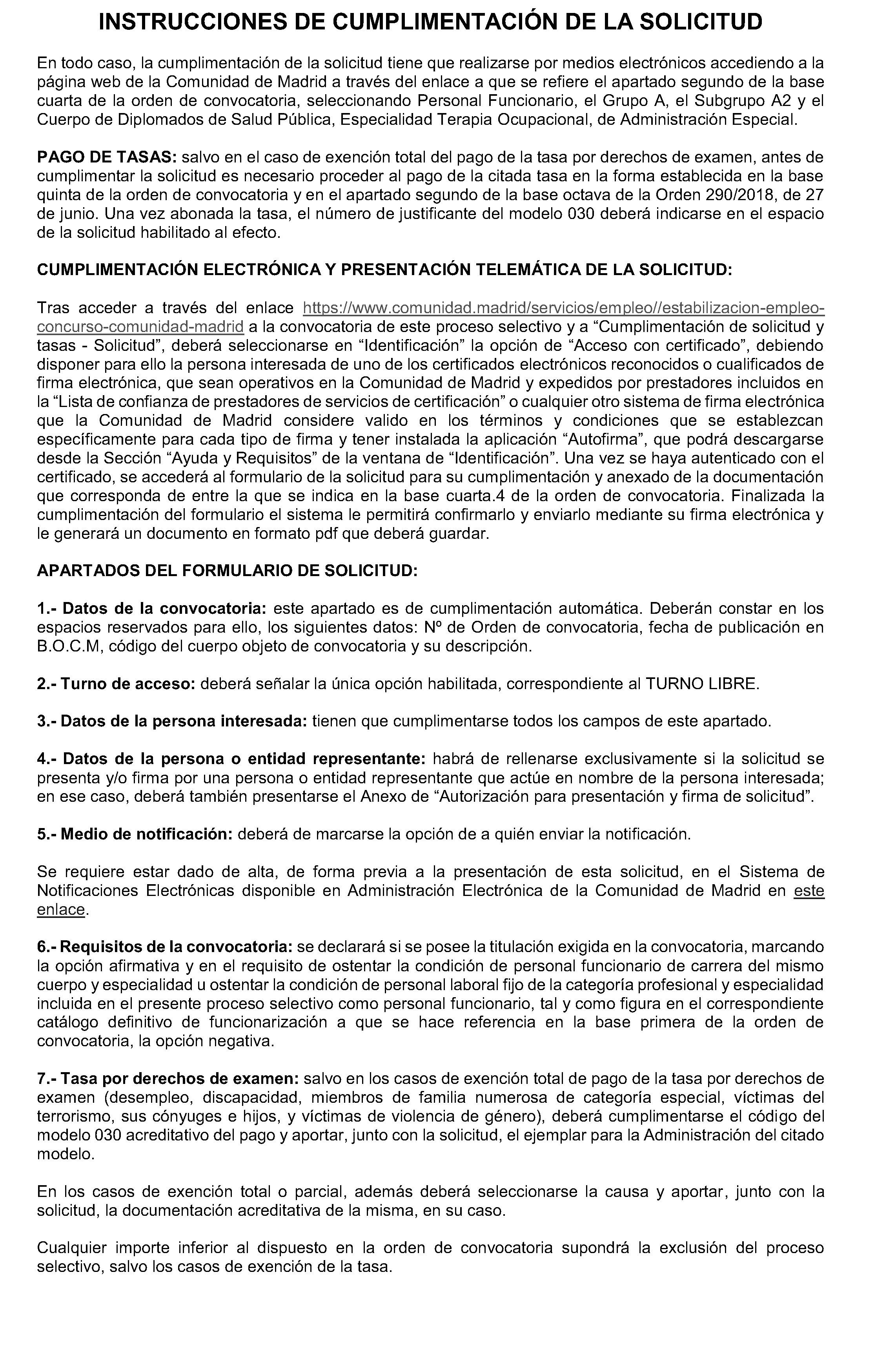 INSTRUCCIONES DE CUMPLIMENTACIÓN DE LA SOLICITUD

En todo caso, la cumplimentación de la solicitud tiene que realizarse por medios electrónicos accediendo a la página web de la Comunidad de Madrid a través del enlace a que se refiere el apartado segundo de la base cuarta de la orden de convocatoria, seleccionando Personal Funcionario, el Grupo A, el Subgrupo A2 y el Cuerpo de Diplomados de Salud Pública, Especialidad Terapia Ocupacional, de Administración Especial.

PAGO DE TASAS: salvo en el caso de exención total del pago de la tasa por derechos de examen, antes de cumplimentar la solicitud es necesario proceder al pago de la citada tasa en la forma establecida en la base quinta de la orden de convocatoria y en el apartado segundo de la base octava de la Orden 290/2018, de 27 de junio. Una vez abonada la tasa, el número de justificante del modelo 030 deberá indicarse en el espacio de la solicitud habilitado al efecto.

CUMPLIMENTACIÓN ELECTRÓNICA Y PRESENTACIÓN TELEMÁTICA DE LA SOLICITUD:

Tras acceder a través del enlace https://www.comunidad.madrid/servicios/empleo//estabilizacion-empleo-concurso-comunidad-madrid a la convocatoria de este proceso selectivo y a “Cumplimentación de solicitud y tasas - Solicitud”, deberá seleccionarse en “Identificación” la opción de “Acceso con certificado”, debiendo disponer para ello la persona interesada de uno de los certificados electrónicos reconocidos o cualificados de firma electrónica, que sean operativos en la Comunidad de Madrid y expedidos por prestadores incluidos en la “Lista de confianza de prestadores de servicios de certificación” o cualquier otro sistema de firma electrónica que la Comunidad de Madrid considere valido en los términos y condiciones que se establezcan específicamente para cada tipo de firma y tener instalada la aplicación “Autofirma”, que podrá descargarse desde la Sección “Ayuda y Requisitos” de la ventana de “Identificación”. Una vez se haya autenticado con el certificado, se accederá al formulario de la solicitud para su cumplimentación y anexado de la documentación que corresponda de entre la que se indica en la base cuarta.4 de la orden de convocatoria. Finalizada la cumplimentación del formulario el sistema le permitirá confirmarlo y enviarlo mediante su firma electrónica y le generará un documento en formato pdf que deberá guardar.

APARTADOS DEL FORMULARIO DE SOLICITUD:

1.- Datos de la convocatoria: este apartado es de cumplimentación automática. Deberán constar en los espacios reservados para ello, los siguientes datos: Nº de Orden de convocatoria, fecha de publicación en B.O.C.M, código del cuerpo objeto de convocatoria y su descripción.

2.- Turno de acceso: deberá señalar la única opción habilitada, correspondiente al TURNO LIBRE.

3.- Datos de la persona interesada: tienen que cumplimentarse todos los campos de este apartado.

4.- Datos de la persona o entidad representante: habrá de rellenarse exclusivamente si la solicitud se presenta y/o firma por una persona o entidad representante que actúe en nombre de la persona interesada; en ese caso, deberá también presentarse el Anexo de “Autorización para presentación y firma de solicitud”.

5.- Medio de notificación: deberá de marcarse la opción de a quién enviar la notificación.

Se requiere estar dado de alta, de forma previa a la presentación de esta solicitud, en el Sistema de Notificaciones Electrónicas disponible en Administración Electrónica de la Comunidad de Madrid en este enlace.

6.- Requisitos de la convocatoria: se declarará si se posee la titulación exigida en la convocatoria, marcando la opción afirmativa y en el requisito de ostentar la condición de personal funcionario de carrera del mismo cuerpo y especialidad u ostentar la condición de personal laboral fijo de la categoría profesional y especialidad incluida en el presente proceso selectivo como personal funcionario, tal y como figura en el correspondiente catálogo definitivo de funcionarización a que se hace referencia en la base primera de la orden de convocatoria, la opción negativa.

7.- Tasa por derechos de examen: salvo en los casos de exención total de pago de la tasa por derechos de examen (desempleo, discapacidad, miembros de familia numerosa de categoría especial, víctimas del terrorismo, sus cónyuges e hijos, y víctimas de violencia de género), deberá cumplimentarse el código del modelo 030 acreditativo del pago y aportar, junto con la solicitud, el ejemplar para la Administración del citado modelo.

En los casos de exención total o parcial, además deberá seleccionarse la causa y aportar, junto con la solicitud, la documentación acreditativa de la misma, en su caso.

Cualquier importe inferior al dispuesto en la orden de convocatoria supondrá la exclusión del proceso selectivo, salvo los casos de exención de la tasa.